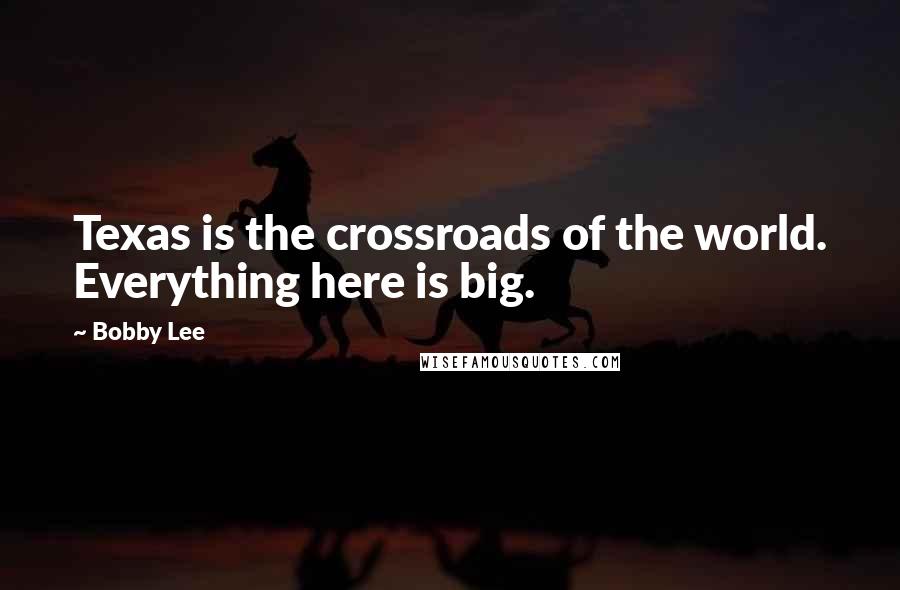 Texas is the crossroads of the world. Everything here is big.

~ Bobby Lee

WISEFAMOUSQUOTES.COM